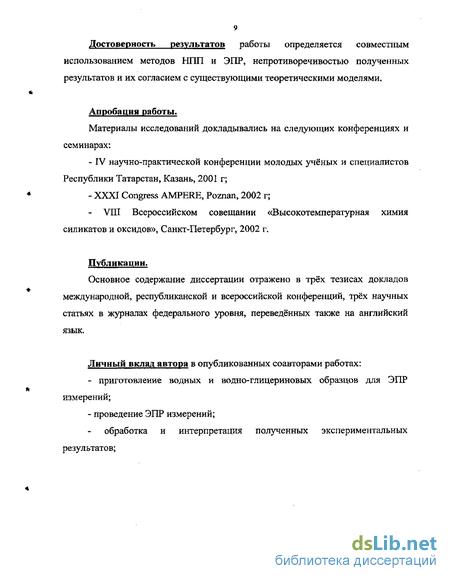 9

Достоверность результатов работы определяется совместным использованием методов НПП и ЭПР, непротиворечивостью полученных результатов и их согласием с существующими теоретическими моделями.

Апробация работы.

Материалы исследований докладывались на следующих конференциях и семинарах:

- IV научно-практической конференции молодых учёных и специалистов Республики Татарстан, Казань, 2001 г;

- XXXI Congress AMPERE, Poznan, 2002 г;

- VIII Всероссийском совещании «Высокотемпературная химия силикатов и оксидов», Санкт-Петербург, 2002 г.

Публикации.

Основное содержание диссертации отражено в трёх тезисах докладов международной, республиканской и всероссийской конференций, трёх научных статьях в журналах федерального уровня, переведённых также на английский язык.

Личный вклад автора в опубликованных соавторами работах:

- приготовление водных и водно-глицериновых образцов для ЭПР измерений;

- проведение ЭПР измерений;

- обработка и интерпретация полученных экспериментальных результатов;

dsLib.net
библиотека диссертаций